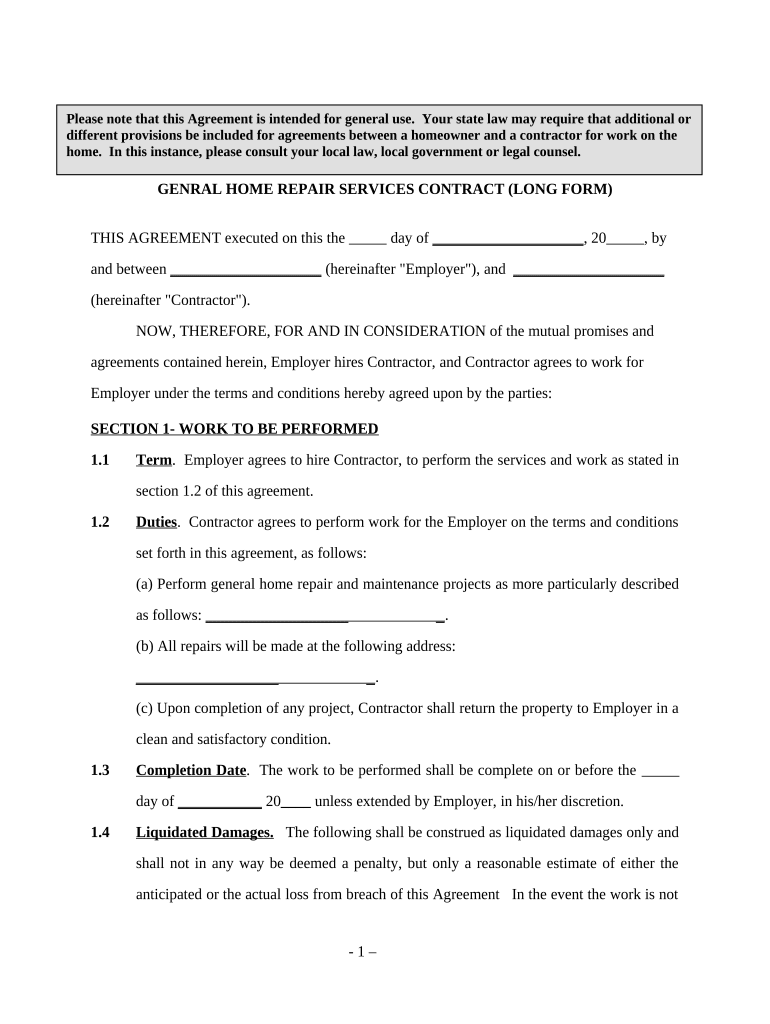 Please note that this Agreement is intended for general use. Your state law may require that additional or different provisions be included for agreements between a homeowner and a contractor for work on the home. In this instance, please consult your local law, local government or legal counsel.

GENRAL HOME REPAIR SERVICES CONTRACT (LONG FORM)

THIS AGREEMENT executed on this the _____ day of ____________________, 20_____, by and between ____________________ (hereinafter "Employer"), and ____________________ (hereinafter "Contractor").

NOW, THEREFORE, FOR AND IN CONSIDERATION of the mutual promises and agreements contained herein, Employer hires Contractor, and Contractor agrees to work for Employer under the terms and conditions hereby agreed upon by the parties:

SECTION 1- WORK TO BE PERFORMED

1.1 Term. Employer agrees to hire Contractor, to perform the services and work as stated in section 1.2 of this agreement.

1.2 Duties. Contractor agrees to perform work for the Employer on the terms and conditions set forth in this agreement, as follows:

(a) Perform general home repair and maintenance projects as more particularly described as follows: ________________________________.

(b) All repairs will be made at the following address:

________________________________.

(c) Upon completion of any project, Contractor shall return the property to Employer in a clean and satisfactory condition.

1.3 Completion Date. The work to be performed shall be complete on or before the _____ day of ___________ 20____ unless extended by Employer, in his/her discretion.

1.4 Liquidated Damages. The following shall be construed as liquidated damages only and shall not in any way be deemed a penalty, but only a reasonable estimate of either the anticipated or the actual loss from breach of this Agreement In the event the work is not

- 1 –